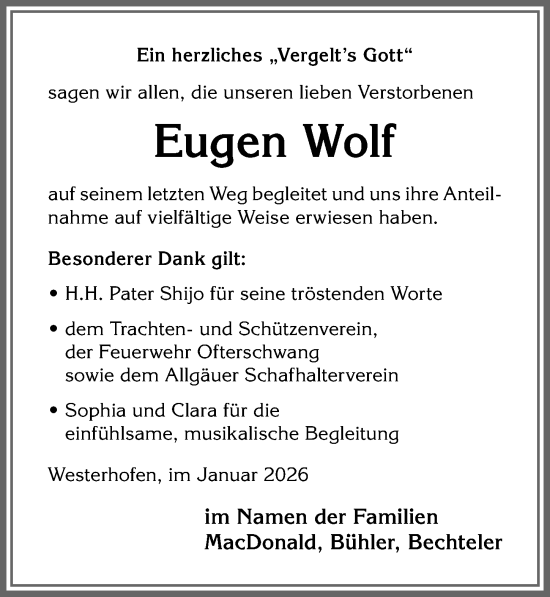 Ein herzliches „Vergelt's Gott"

sagen wir allen, die unseren lieben Verstorbenen

Eugen Wolf

auf seinem letzten Weg begleitet und uns ihre Anteilnahme auf vielfältige Weise erwiesen haben.

Besonderer Dank gilt:

• H.H. Pater Shijo für seine tröstenden Worte

• dem Trachten- und Schützenverein, der Feuerwehr Ofterschwang sowie dem Allgäuer Schafhalterverein

• Sophia und Clara für die einfühlsame, musikalische Begleitung

Westerhofen, im Januar 2026

im Namen der Familien
MacDonald, Bühler, Bechteler